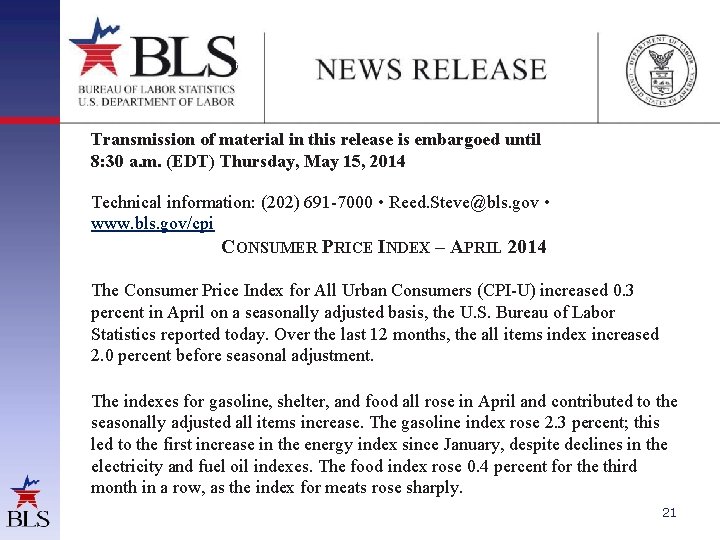 BLS
BUREAU OF LABOR STATISTICS
U.S. DEPARTMENT OF LABOR

NEWS RELEASE

DEPARTMENT OF LABOR
UNITED STATES OF AMERICA

Transmission of material in this release is embargoed until 8:30 a.m. (EDT) Thursday, May 15, 2014

Technical information: (202) 691-7000 • Reed.Steve@bls.gov • www.bls.gov/cpi

CONSUMER PRICE INDEX – APRIL 2014

The Consumer Price Index for All Urban Consumers (CPI-U) increased 0.3 percent in April on a seasonally adjusted basis, the U.S. Bureau of Labor Statistics reported today. Over the last 12 months, the all items index increased 2.0 percent before seasonal adjustment.

The indexes for gasoline, shelter, and food all rose in April and contributed to the seasonally adjusted all items increase. The gasoline index rose 2.3 percent; this led to the first increase in the energy index since January, despite declines in the electricity and fuel oil indexes. The food index rose 0.4 percent for the third month in a row, as the index for meats rose sharply.

BLS

21